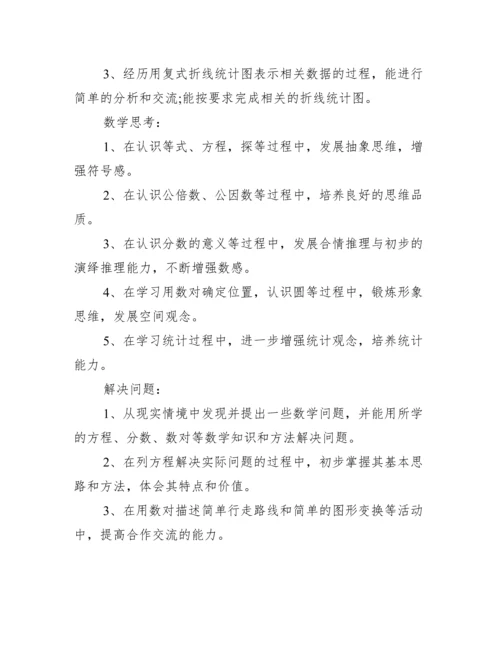 3、经历用复式折线统计图表示相关数据的过程，能进行简单的分析和交流;能按要求完成相关的折线统计图。

数学思考：

1、在认识等式、方程，探等过程中，发展抽象思维，增强符号感。

2、在认识公倍数、公因数等过程中，培养良好的思维品质。

3、在认识分数的意义等过程中，发展合情推理与初步的演绎推理能力，不断增强数感。

4、在学习用数对确定位置，认识圆等过程中，锻炼形象思维，发展空间观念。

5、在学习统计过程中，进一步增强统计观念，培养统计能力。

解决问题：

1、从现实情境中发现并提出一些数学问题，并能用所学的方程、分数、数对等数学知识和方法解决问题。

2、在列方程解决实际问题的过程中，初步掌握其基本思路和方法，体会其特点和价值。

3、在用数对描述简单行走路线和简单的图形变换等活动中，提高合作交流的能力。